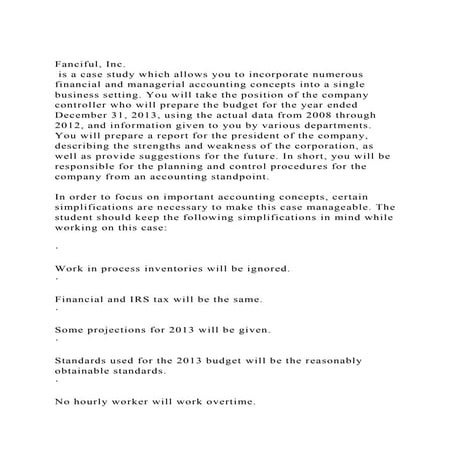 Fanciful, Inc.
is a case study which allows you to incorporate numerous financial and managerial accounting concepts into a single business setting. You will take the position of the company controller who will prepare the budget for the year ended December 31, 2013, using the actual data from 2008 through 2012, and information given to you by various departments. You will prepare a report for the president of the company, describing the strengths and weakness of the corporation, as well as provide suggestions for the future. In short, you will be responsible for the planning and control procedures for the company from an accounting standpoint.

In order to focus on important accounting concepts, certain simplifications are necessary to make this case manageable. The student should keep the following simplifications in mind while working on this case:

·

Work in process inventories will be ignored.
·

Financial and IRS tax will be the same.
·

Some projections for 2013 will be given.
·

Standards used for the 2013 budget will be the reasonably obtainable standards.
·

No hourly worker will work overtime.